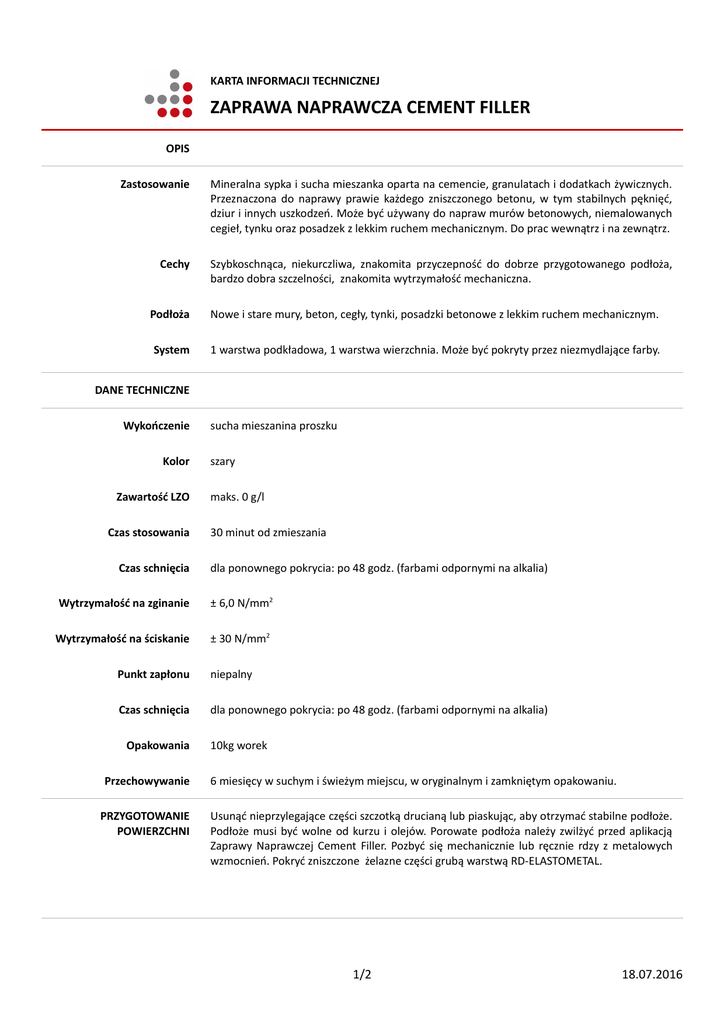 KARTA INFORMACJI TECHNICZNEJ

ZAPRAWA NAPRAWCZA CEMENT FILLER

OPIS

Zastosowanie

Mineralna sypka i sucha mieszanka oparta na cemencie, granulatach i dodatkach żywicznych. Przeznaczona do naprawy prawie każdego zniszczonego betonu, w tym stabilnych pęknięć, dziur i innych uszkodzeń. Może być używany do napraw murów betonowych, niemalowanych cegieł, tynku oraz posadzek z lekkim ruchem mechanicznym. Do prac wewnątrz i na zewnątrz.

Cechy

Szybkoschnąca, niekurczliwa, znakomita przyczepność do dobrze przygotowanego podłoża, bardzo dobra szczelności, znakomita wytrzymałość mechaniczna.

Podłoża

Nowe i stare mury, beton, cegły, tynki, posadzki betonowe z lekkim ruchem mechanicznym.

System

1 warstwa podkładowa, 1 warstwa wierzchnia. Może być pokryty przez niezmydlające farby.

DANE TECHNICZNE

Wykończenie

sucha mieszanina proszku

Kolor

szary

Zawartość LZO

maks. 0 g/l

Czas stosowania

30 minut od zmieszania

Czas schnięcia

dla ponownego pokrycia: po 48 godz. (farbami odpornymi na alkalia)

Wytrzymałość na zginanie

± 6,0 N/mm$^2$

Wytrzymałość na ściskanie

± 30 N/mm$^2$

Punkt zapłonu

niepalny

Czas schnięcia

dla ponownego pokrycia: po 48 godz. (farbami odpornymi na alkalia)

Opakowania

10kg worek

Przechowywanie

6 miesięcy w suchym i świeżym miejscu, w oryginalnym i zamkniętym opakowaniu.

PRZYGOTOWANIE POWIERZCHNI

Usunąć nieprzylegające części szczotką drucianą lub piaskując, aby otrzymać stabilne podłoże. Podłoże musi być wolne od kurzu i olejów. Porowate podłoża należy zwilżyć przed aplikacją Zaprawy Naprawczej Cement Filler. Pozbyć się mechanicznie lub ręcznie rdzy z metalowych wzmocnień. Pokryć zniszczone żelazne części grubą warstwą RD-ELASTOMETAL.

1/2

18.07.2016